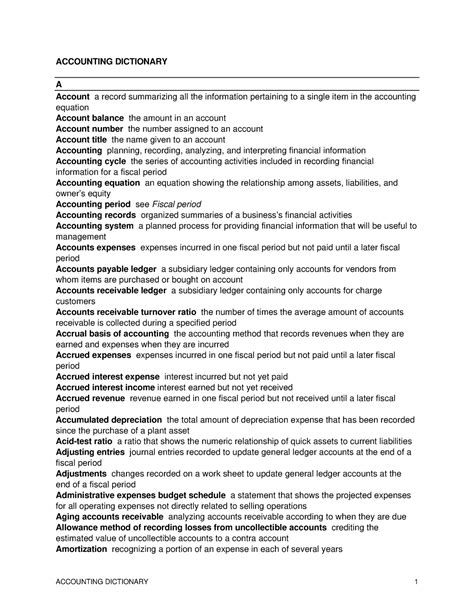 ACCOUNTING DICTIONARY

A

Account a record summarizing all the information pertaining to a single item in the accounting equation
Account balance the amount in an account
Account number the number assigned to an account
Account title the name given to an account
Accounting planning, recording, analyzing, and interpreting financial information
Accounting cycle the series of accounting activities included in recording financial information for a fiscal period
Accounting equation an equation showing the relationship among assets, liabilities, and owner's equity
Accounting period see Fiscal period
Accounting records organized summaries of a business's financial activities
Accounting system a planned process for providing financial information that will be useful to management
Accounts expenses expenses incurred in one fiscal period but not paid until a later fiscal period
Accounts payable ledger a subsidiary ledger containing only accounts for vendors from whom items are purchased or bought on account
Accounts receivable ledger a subsidiary ledger containing only accounts for charge customers
Accounts receivable turnover ratio the number of times the average amount of accounts receivable is collected during a specified period
Accrual basis of accounting the accounting method that records revenues when they are earned and expenses when they are incurred
Accrued expenses expenses incurred in one fiscal period but not paid until a later fiscal period
Accrued interest expense interest incurred but not yet paid
Accrued interest income interest earned but not yet received
Accrued revenue revenue earned in one fiscal period but not received until a later fiscal period
Accumulated depreciation the total amount of depreciation expense that has been recorded since the purchase of a plant asset
Acid-test ratio a ratio that shows the numeric relationship of quick assets to current liabilities
Adjusting entries journal entries recorded to update general ledger accounts at the end of a fiscal period
Adjustments changes recorded on a work sheet to update general ledger accounts at the end of a fiscal period
Administrative expenses budget schedule a statement that shows the projected expenses for all operating expenses not directly related to selling operations
Aging accounts receivable analyzing accounts receivable according to when they are due
Allowance method of recording losses from uncollectible accounts crediting the estimated value of uncollectible accounts to a contra account
Amortization recognizing a portion of an expense in each of several years

ACCOUNTING DICTIONARY 1